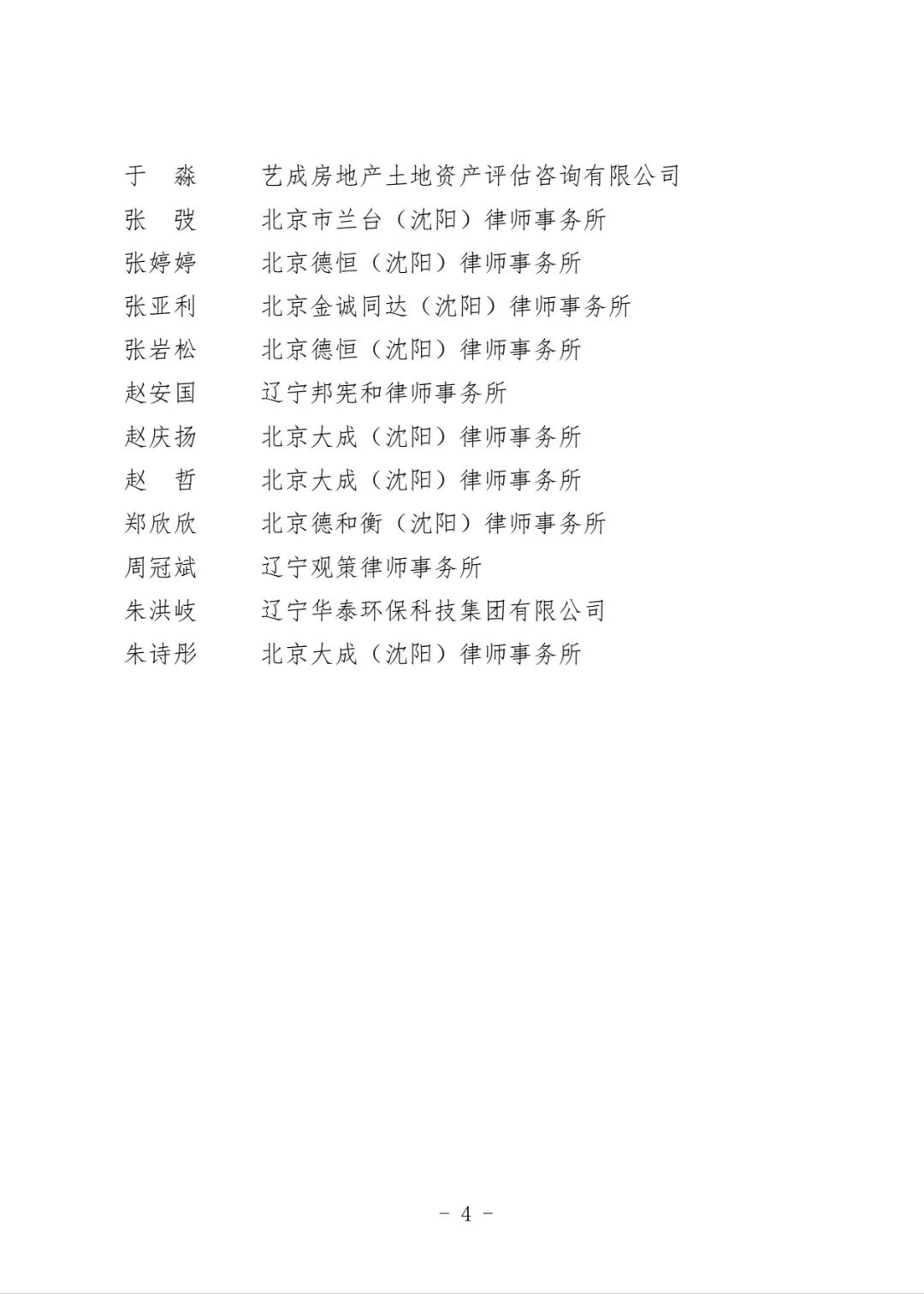 于　淼　　艺成房地产土地资产评估咨询有限公司
张　弢　　北京市兰台（沈阳）律师事务所
张婷婷　　北京德恒（沈阳）律师事务所
张亚利　　北京金诚同达（沈阳）律师事务所
张岩松　　北京德恒（沈阳）律师事务所
赵安国　　辽宁邦宪和律师事务所
赵庆扬　　北京大成（沈阳）律师事务所
赵　哲　　北京大成（沈阳）律师事务所
郑欣欣　　北京德和衡（沈阳）律师事务所
周冠斌　　辽宁观策律师事务所
朱洪岐　　辽宁华泰环保科技集团有限公司
朱诗彤　　北京大成（沈阳）律师事务所

－ 4 －